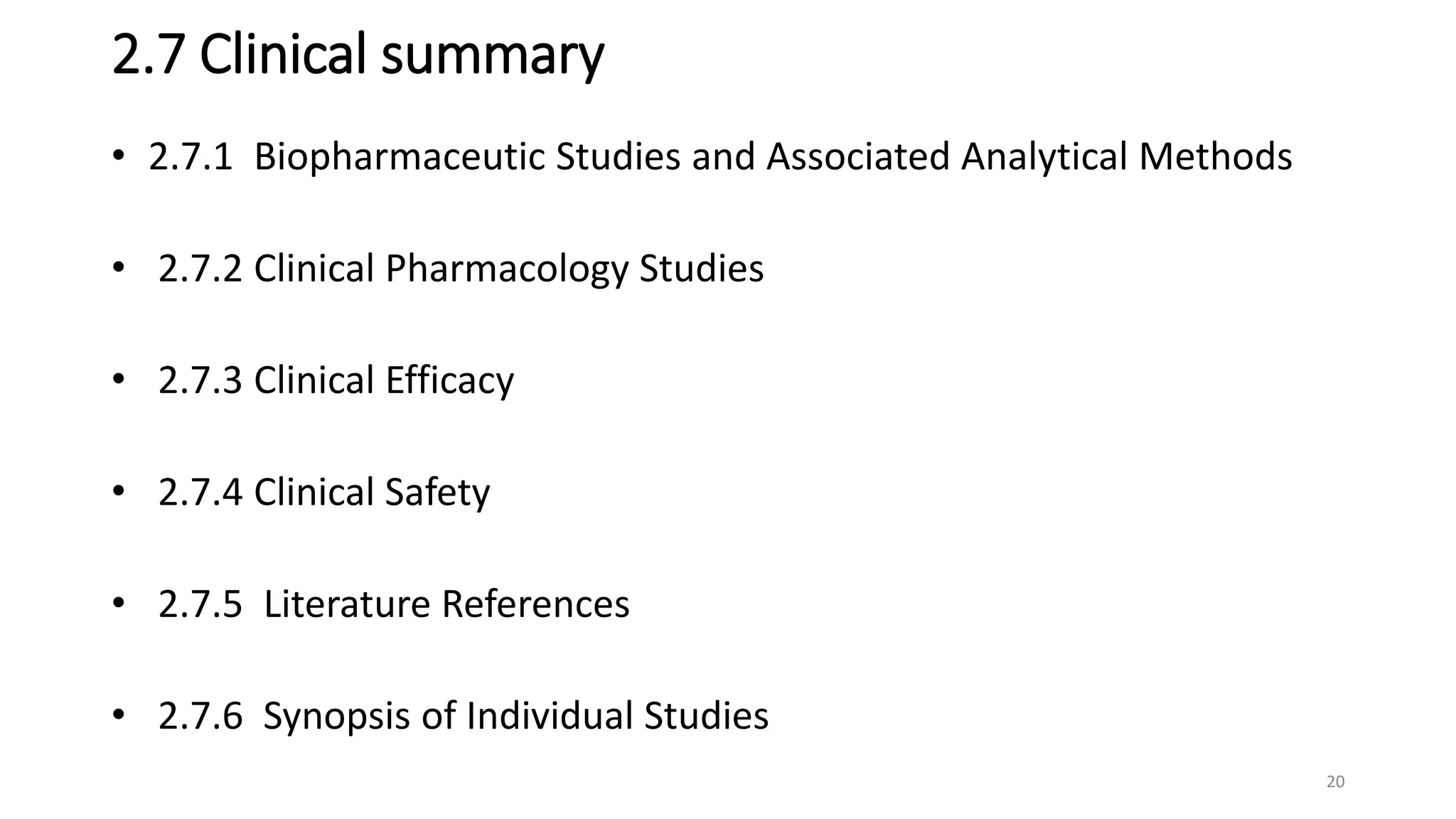 2.7 Clinical summary

• 2.7.1 Biopharmaceutic Studies and Associated Analytical Methods

• 2.7.2 Clinical Pharmacology Studies

• 2.7.3 Clinical Efficacy

• 2.7.4 Clinical Safety

• 2.7.5 Literature References

• 2.7.6 Synopsis of Individual Studies

20